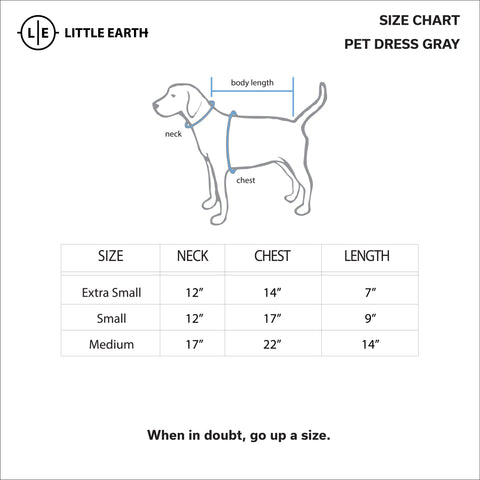 L|E LITTLE EARTH

SIZE CHART
PET DRESS GRAY

body length
neck
chest

| SIZE | NECK | CHEST | LENGTH |
|---|---|---|---|
| Extra Small | 12″ | 14″ | 7″ |
| Small | 12″ | 17″ | 9″ |
| Medium | 17″ | 22″ | 14″ |

When in doubt, go up a size.